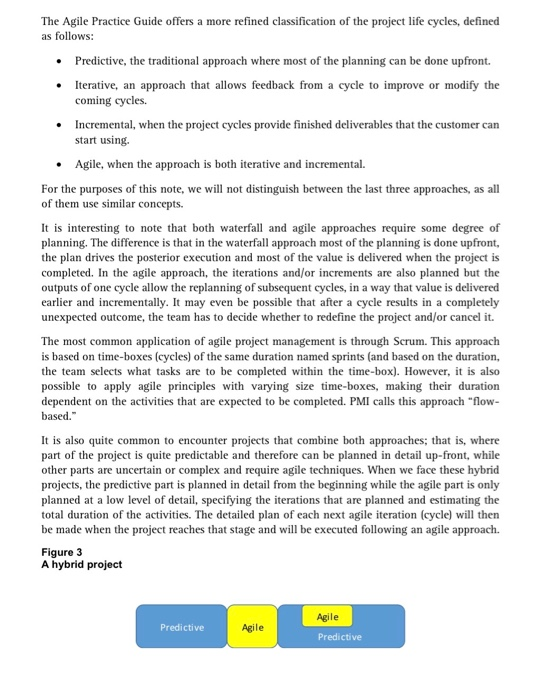 The Agile Practice Guide offers a more refined classification of the project life cycles, defined as follows:

• Predictive, the traditional approach where most of the planning can be done upfront.

• Iterative, an approach that allows feedback from a cycle to improve or modify the coming cycles.

• Incremental, when the project cycles provide finished deliverables that the customer can start using.

• Agile, when the approach is both iterative and incremental.

For the purposes of this note, we will not distinguish between the last three approaches, as all of them use similar concepts.

It is interesting to note that both waterfall and agile approaches require some degree of planning. The difference is that in the waterfall approach most of the planning is done upfront, the plan drives the posterior execution and most of the value is delivered when the project is completed. In the agile approach, the iterations and/or increments are also planned but the outputs of one cycle allow the replanning of subsequent cycles, in a way that value is delivered earlier and incrementally. It may even be possible that after a cycle results in a completely unexpected outcome, the team has to decide whether to redefine the project and/or cancel it.

The most common application of agile project management is through Scrum. This approach is based on time-boxes (cycles) of the same duration named sprints (and based on the duration, the team selects what tasks are to be completed within the time-box). However, it is also possible to apply agile principles with varying size time-boxes, making their duration dependent on the activities that are expected to be completed. PMI calls this approach "flow-based."

It is also quite common to encounter projects that combine both approaches; that is, where part of the project is quite predictable and therefore can be planned in detail up-front, while other parts are uncertain or complex and require agile techniques. When we face these hybrid projects, the predictive part is planned in detail from the beginning while the agile part is only planned at a low level of detail, specifying the iterations that are planned and estimating the total duration of the activities. The detailed plan of each next agile iteration (cycle) will then be made when the project reaches that stage and will be executed following an agile approach.

Figure 3
A hybrid project

Predictive
Agile
Agile
Predictive